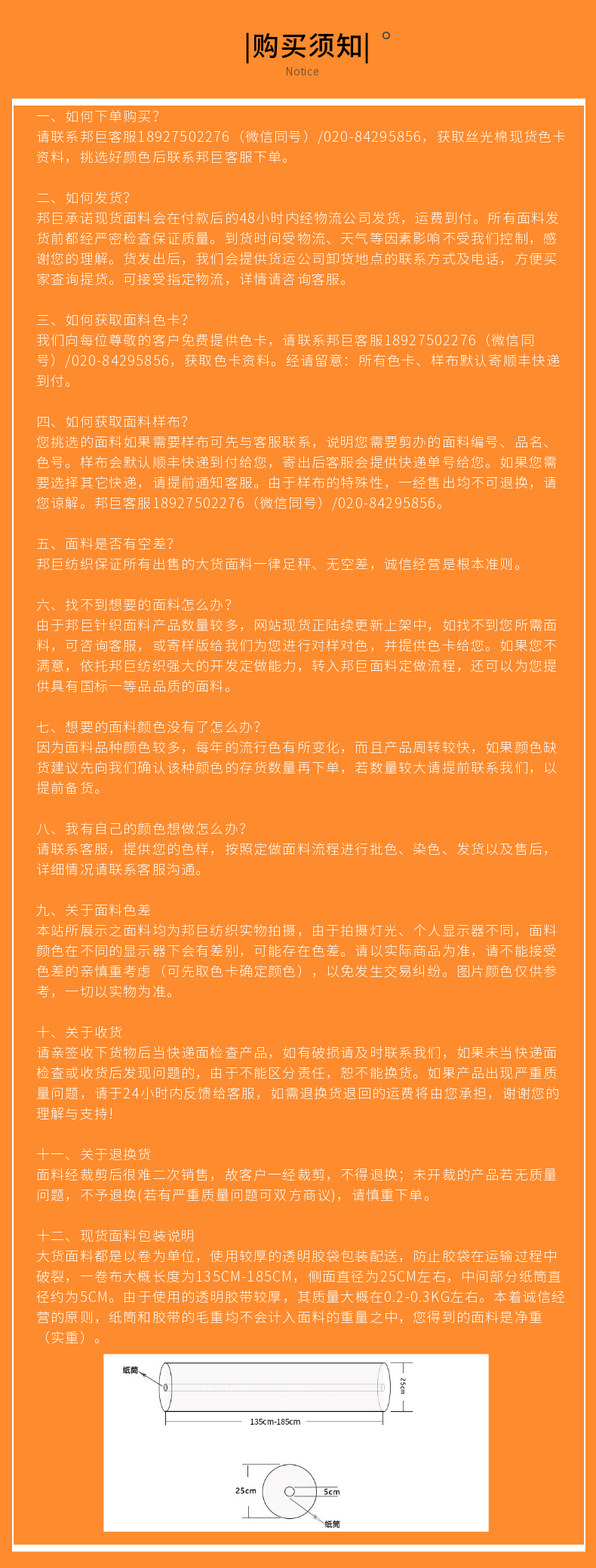 |购买须知|

Notice

一、如何下单购买？
请联系邦巨客服18927502276（微信同号）/020-84295856，获取丝光棉现货色卡资料，挑选好颜色后联系邦巨客服下单。

二、如何发货？
邦巨承诺现货面料会在付款后的48小时内经物流公司发货，运费到付。所有面料发货前都经严密检查保证质量。到货时间受物流、天气等因素影响不受我们控制，感谢您的理解。货发出后，我们会提供货运公司卸货地点的联系方式及电话，方便买家查询提货。可接受指定物流，详情请咨询客服。

三、如何获取面料色卡？
我们向每位尊敬的客户免费提供色卡，请联系邦巨客服18927502276（微信同号）/020-84295856，获取色卡资料。经请留意：所有色卡、样布默认寄顺丰快递到付。

四、如何获取面料样布？
您挑选的面料如果需要样布可先与客服联系，说明您需要剪办的面料编号、品名、色号。样布会默认顺丰快递到付给您，寄出后客服会提供快递单号给您。如果您需要选择其它快递，请提前通知客服。由于样布的特殊性，一经售出均不可退换，请您谅解。邦巨客服18927502276（微信同号）/020-84295856。

五、面料是否有空差？
邦巨纺织保证所有出售的大货面料一律足秤、无空差，诚信经营是根本准则。

六、找不到想要的面料怎么办？
由于邦巨针织面料产品数量较多，网站现货正陆续更新上架中，如找不到您所需面料，可咨询客服，或寄样版给我们为您进行对样对色，并提供色卡给您。如果您不满意，依托邦巨纺织强大的开发定做能力，转入邦巨面料定做流程，还可以为您提供具有国标一等品品质的面料。

七、想要的面料颜色没有了怎么办？
因为面料品种颜色较多，每年的流行色有所变化，而且产品周转较快，如果颜色缺货建议先向我们确认该种颜色的存货数量再下单，若数量较大请提前联系我们，以提前备货。

八、我有自己的颜色想做怎么办？
请联系客服，提供您的色样，按照定做面料流程进行批色、染色、发货以及售后，详细情况请联系客服沟通。

九、关于面料色差
本站所展示之面料均为邦巨纺织实物拍摄，由于拍摄灯光、个人显示器不同，面料颜色在不同的显示器下会有差别，可能存在色差。请以实际商品为准，请不能接受色差的亲慎重考虑（可先取色卡确定颜色），以免发生交易纠纷。图片颜色仅供参考，一切以实物为准。

十、关于收货
请亲签收下货物后当快递面检查产品，如有破损请及时联系我们，如果未当快递面检查或收货后发现问题的，由于不能区分责任，恕不能换货。如果产品出现严重质量问题，请于24小时内反馈给客服，如需退换货退回的运费将由您承担，谢谢您的理解与支持！

十一、关于退换货
面料经裁剪后很难二次销售，故客户一经裁剪，不得退换；未开裁的产品若无质量问题，不予退换(若有严重质量问题可双方商议)，请慎重下单。

十二、现货面料包装说明
大货面料都是以卷为单位，使用较厚的透明胶袋包装配送，防止胶袋在运输过程中破裂，一卷布大概长度为135CM-185CM，侧面直径为25CM左右，中间部分纸筒直径约为5CM。由于使用的透明胶带较厚，其质量大概在0.2-0.3KG左右。本着诚信经营的原则，纸筒和胶带的毛重均不会计入面料的重量之中，您得到的面料是净重（实重）。

纸筒
25cm
135cm-185cm
25cm
5cm
纸筒